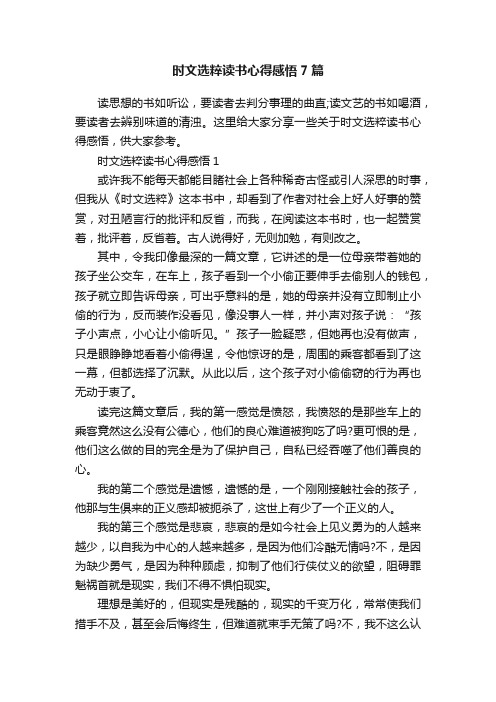 时文选粹读书心得感悟7篇

读思想的书如听讼，要读者去判分事理的曲直;读文艺的书如喝酒，要读者去辨别味道的清浊。这里给大家分享一些关于时文选粹读书心得感悟，供大家参考。

时文选粹读书心得感悟1

或许我不能每天都能目睹社会上各种稀奇古怪或引人深思的时事，但我从《时文选粹》这本书中，却看到了作者对社会上好人好事的赞赏，对丑陋言行的批评和反省，而我，在阅读这本书时，也一起赞赏着，批评着，反省着。古人说得好，无则加勉，有则改之。

其中，令我印像最深的一篇文章，它讲述的是一位母亲带着她的孩子坐公交车，在车上，孩子看到一个小偷正要伸手去偷别人的钱包，孩子就立即告诉母亲，可出乎意料的是，她的母亲并没有立即制止小偷的行为，反而装作没看见，像没事人一样，并小声对孩子说：“孩子小声点，小心让小偷听见。”孩子一脸疑惑，但她再也没有做声，只是眼睁睁地看着小偷得逞，令他惊讶的是，周围的乘客都看到了这一幕，但都选择了沉默。从此以后，这个孩子对小偷偷窃的行为再也无动于衷了。

读完这篇文章后，我的第一感觉是愤怒，我愤怒的是那些车上的乘客竟然这么没有公德心，他们的良心难道被狗吃了吗?更可恨的是，他们这么做的目的完全是为了保护自己，自私已经吞噬了他们善良的心。

我的第二个感觉是遗憾，遗憾的是，一个刚刚接触社会的孩子，他那与生俱来的正义感却被扼杀了，这世上有少了一个正义的人。

我的第三个感觉是悲哀，悲哀的是如今社会上见义勇为的人越来越少，以自我为中心的人越来越多，是因为他们冷酷无情吗?不，是因为缺少勇气，是因为种种顾虑，抑制了他们行侠仗义的欲望，阻碍罪魁祸首就是现实，我们不得不惧怕现实。

理想是美好的，但现实是残酷的，现实的千变万化，常常使我们措手不及，甚至会后悔终生，但难道就束手无策了吗?不，我不这么认